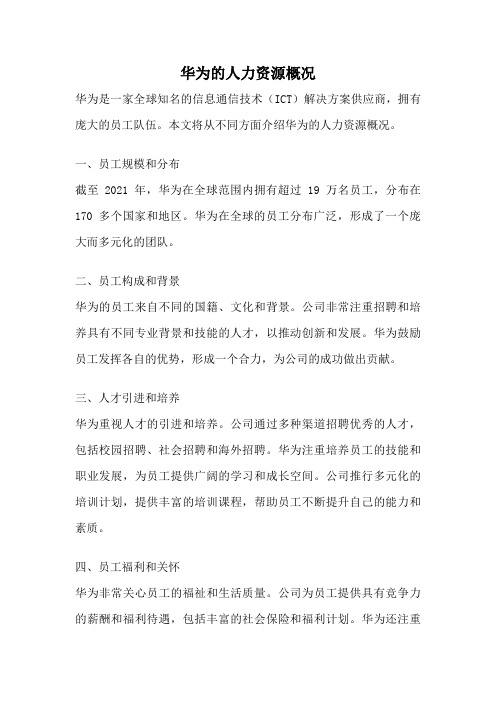 华为的人力资源概况

华为是一家全球知名的信息通信技术（ICT）解决方案供应商，拥有庞大的员工队伍。本文将从不同方面介绍华为的人力资源概况。

一、员工规模和分布

截至 2021 年，华为在全球范围内拥有超过 19 万名员工，分布在 170 多个国家和地区。华为在全球的员工分布广泛，形成了一个庞大而多元化的团队。

二、员工构成和背景

华为的员工来自不同的国籍、文化和背景。公司非常注重招聘和培养具有不同专业背景和技能的人才，以推动创新和发展。华为鼓励员工发挥各自的优势，形成一个合力，为公司的成功做出贡献。

三、人才引进和培养

华为重视人才的引进和培养。公司通过多种渠道招聘优秀的人才，包括校园招聘、社会招聘和海外招聘。华为注重培养员工的技能和职业发展，为员工提供广阔的学习和成长空间。公司推行多元化的培训计划，提供丰富的培训课程，帮助员工不断提升自己的能力和素质。

四、员工福利和关怀

华为非常关心员工的福祉和生活质量。公司为员工提供具有竞争力的薪酬和福利待遇，包括丰富的社会保险和福利计划。华为还注重